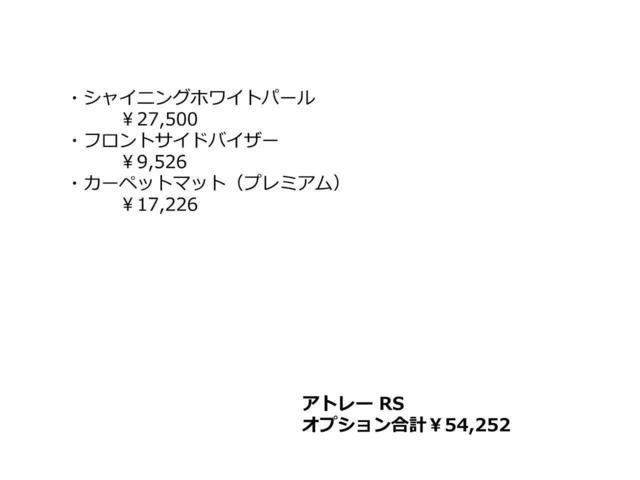 ・シャイニングホワイトパール
￥27,500
・フロントサイドバイザー
￥9,526
・カーペットマット（プレミアム）
￥17,226

アトレー RS
オプション合計￥54,252